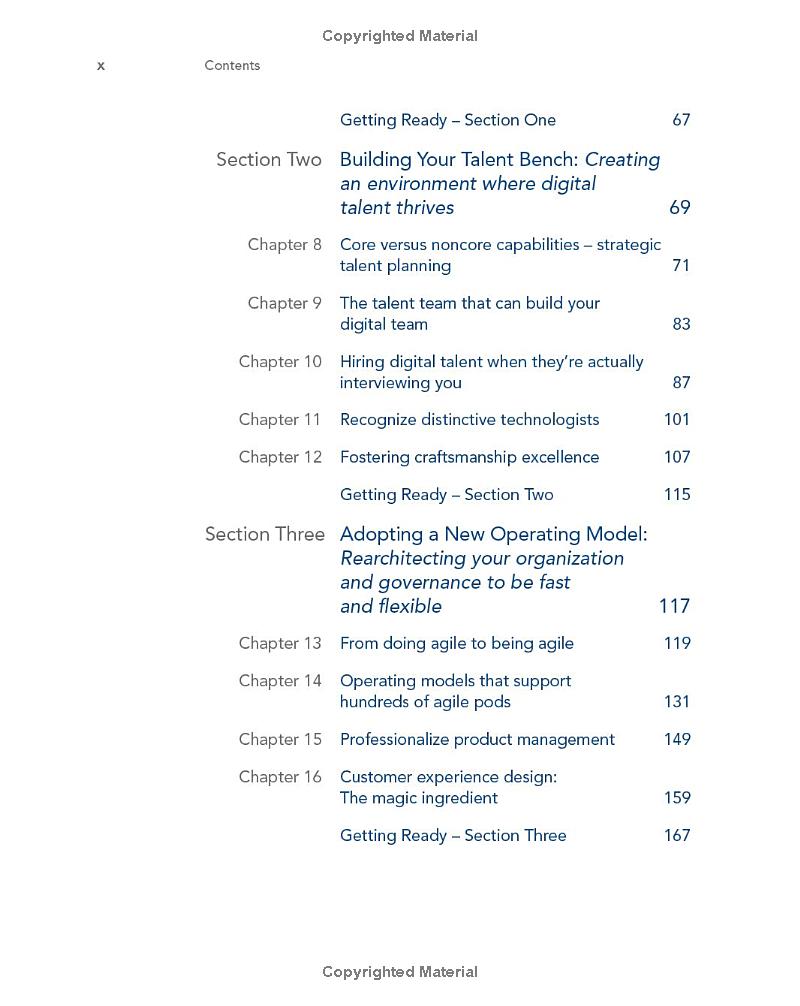 Copyrighted Material

x Contents

Getting Ready – Section One 67

Section Two Building Your Talent Bench: Creating an environment where digital talent thrives 69

Chapter 8 Core versus noncore capabilities – strategic talent planning 71

Chapter 9 The talent team that can build your digital team 83

Chapter 10 Hiring digital talent when they're actually interviewing you 87

Chapter 11 Recognize distinctive technologists 101

Chapter 12 Fostering craftsmanship excellence 107

Getting Ready – Section Two 115

Section Three Adopting a New Operating Model: Rearchitecting your organization and governance to be fast and flexible 117

Chapter 13 From doing agile to being agile 119

Chapter 14 Operating models that support hundreds of agile pods 131

Chapter 15 Professionalize product management 149

Chapter 16 Customer experience design: The magic ingredient 159

Getting Ready – Section Three 167

Copyrighted Material